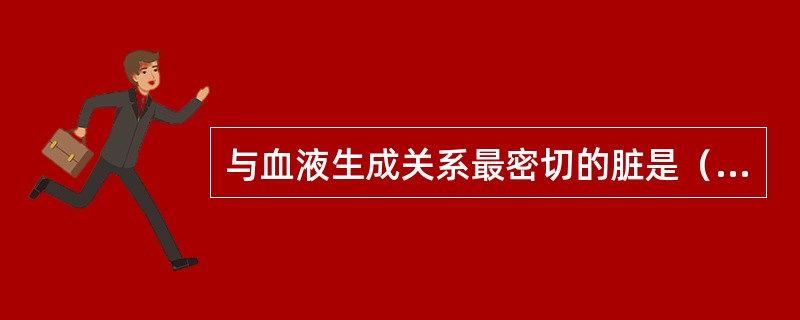 与血液生成关系最密切的脏是（...